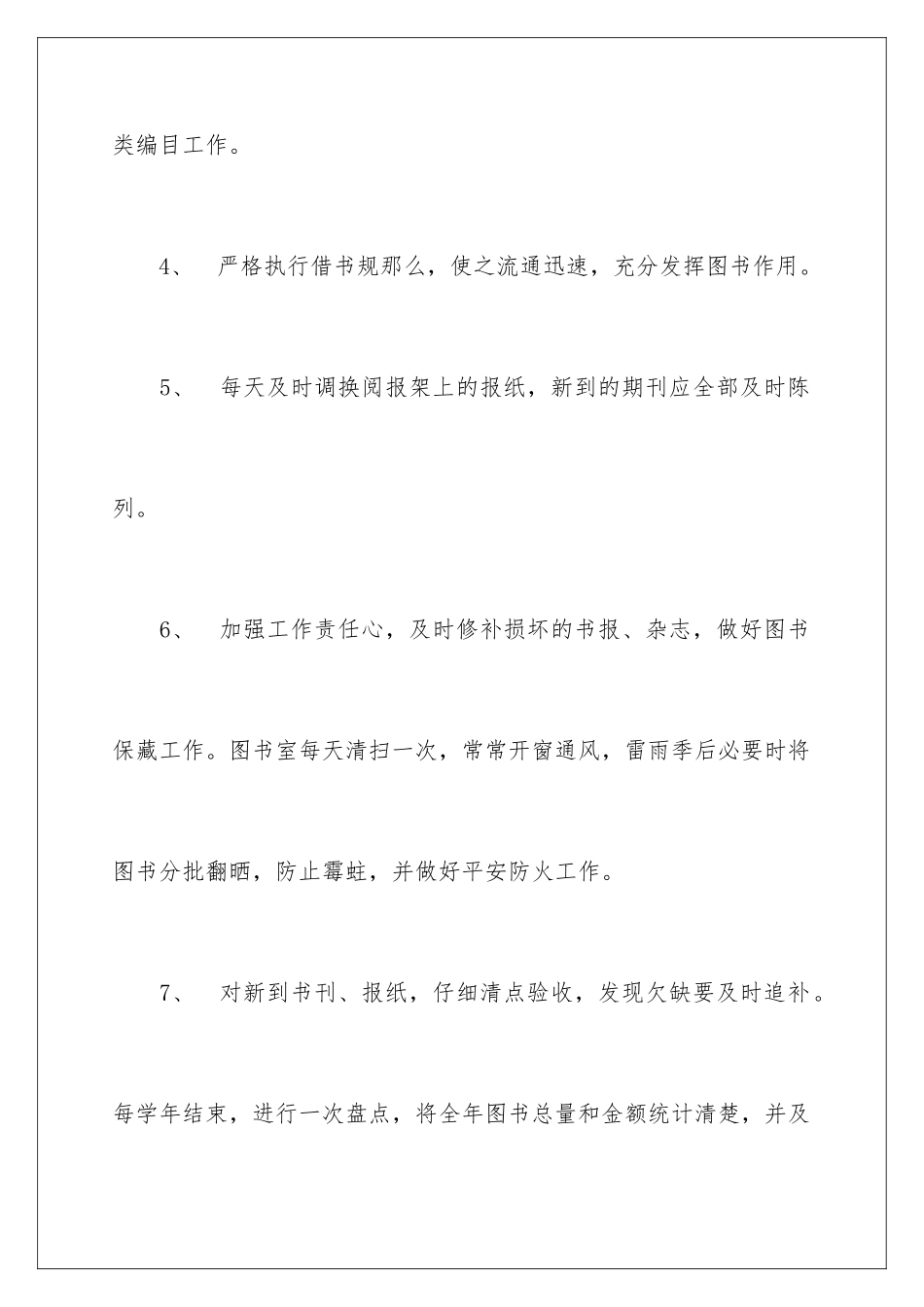 类编目工作。

4、 严格执行借书规那么，使之流通迅速，充分发挥图书作用。

5、 每天及时调换阅报架上的报纸，新到的期刊应全部及时陈列。

6、 加强工作责任心，及时修补损坏的书报、杂志，做好图书保藏工作。图书室每天清扫一次，常常开窗通风，雷雨季后必要时将图书分批翻晒，防止霉蛀，并做好平安防火工作。

7、 对新到书刊、报纸，仔细清点验收，发现欠缺要及时追补。每学年结束，进行一次盘点，将全年图书总量和金额统计清楚，并及